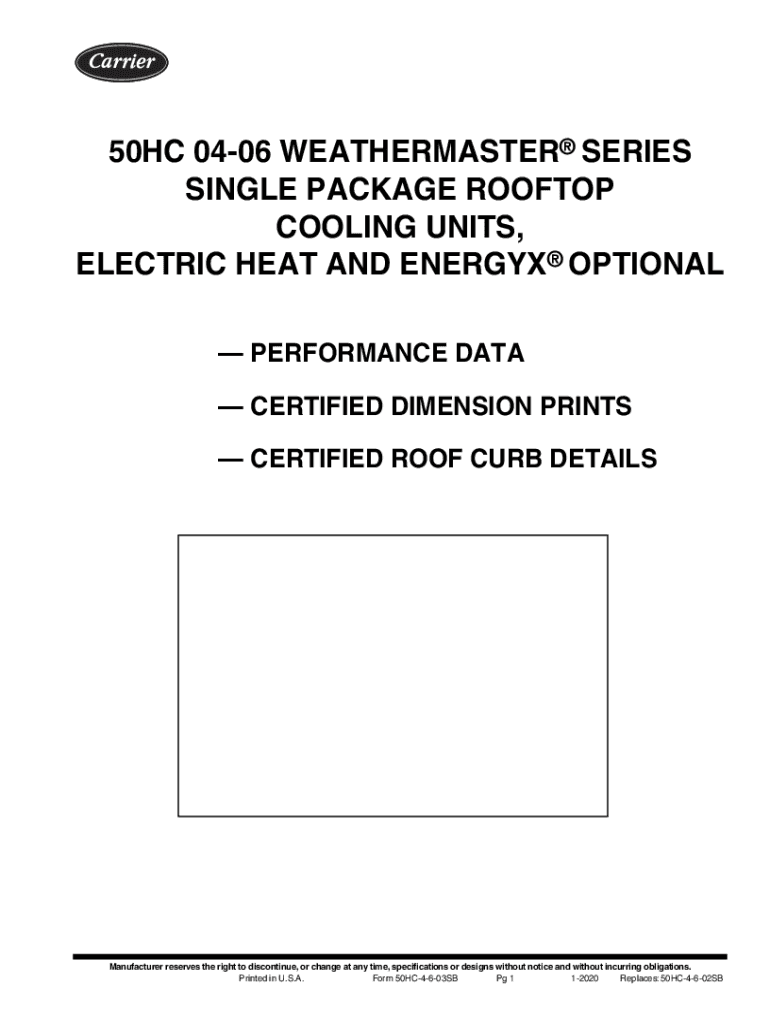 Carrier

50HC 04-06 WEATHERMASTER® SERIES
SINGLE PACKAGE ROOFTOP
COOLING UNITS,
ELECTRIC HEAT AND ENERGYX® OPTIONAL

— PERFORMANCE DATA

— CERTIFIED DIMENSION PRINTS

— CERTIFIED ROOF CURB DETAILS

Manufacturer reserves the right to discontinue, or change at any time, specifications or designs without notice and without incurring obligations.
Printed in U.S.A. Form 50HC-4-6-03SB Pg 1 1-2020 Replaces: 50HC-4-6-02SB